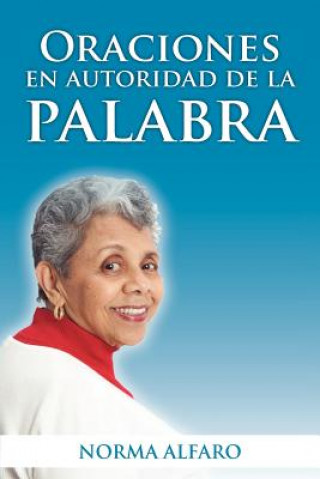 ORACIONES EN AUTORIDAD DE LA PALABRA

NORMA ALFARO